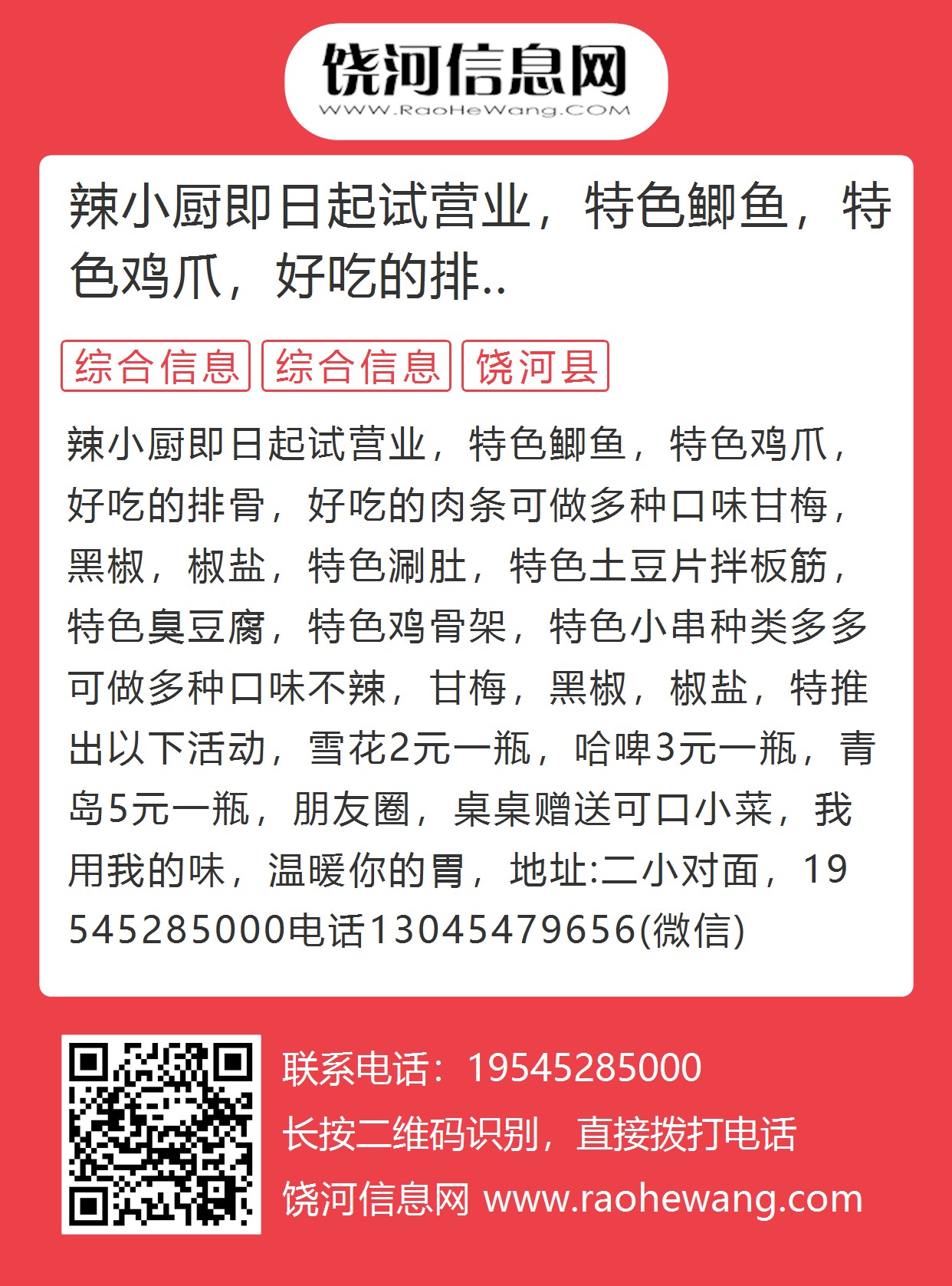 饶河信息网
WWW.RaoHeWang.COM

辣小厨即日起试营业，特色鲫鱼，特色鸡爪，好吃的排..

综合信息 综合信息 饶河县

辣小厨即日起试营业，特色鲫鱼，特色鸡爪，好吃的排骨，好吃的肉条可做多种口味甘梅，黑椒，椒盐，特色涮肚，特色土豆片拌板筋，特色臭豆腐，特色鸡骨架，特色小串种类多多可做多种口味不辣，甘梅，黑椒，椒盐，特推出以下活动，雪花2元一瓶，哈啤3元一瓶，青岛5元一瓶，朋友圈，桌桌赠送可口小菜，我用我的味，温暖你的胃，地址:二小对面，19545285000电话13045479656(微信)

联系电话：19545285000
长按二维码识别，直接拨打电话
饶河信息网 www.raohewang.com